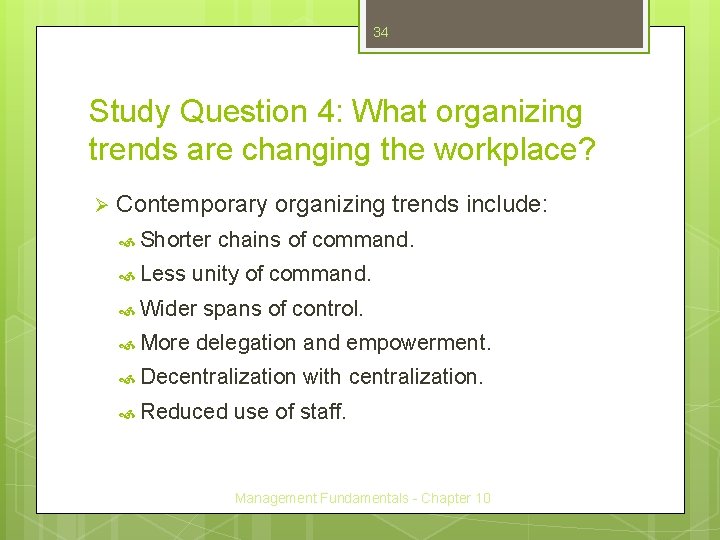 34

Study Question 4: What organizing trends are changing the workplace?

Contemporary organizing trends include:

Shorter chains of command.

Less unity of command.

Wider spans of control.

More delegation and empowerment.

Decentralization with centralization.

Reduced use of staff.

Management Fundamentals - Chapter 10